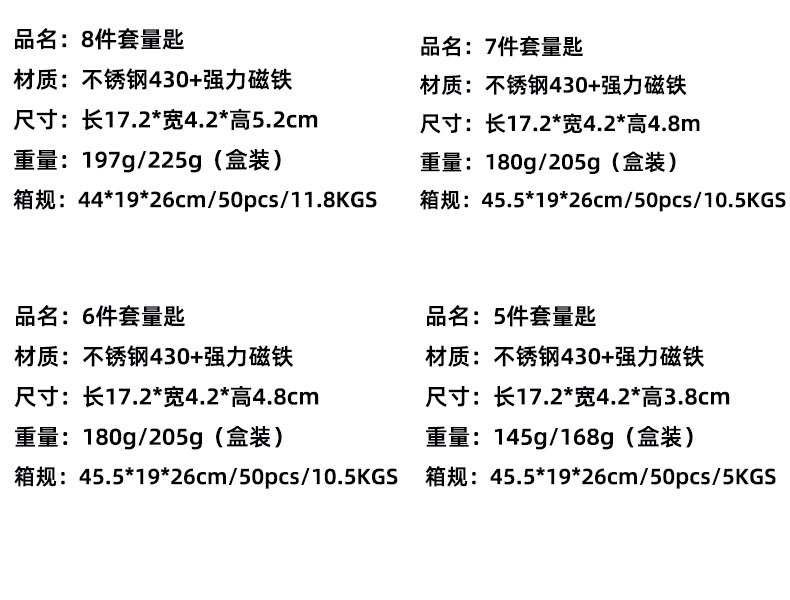 品名：8件套量匙
材质：不锈钢430+强力磁铁
尺寸：长17.2*宽4.2*高5.2cm
重量：197g/225g（盒装）
箱规：44*19*26cm/50pcs/11.8KGS

品名：7件套量匙
材质：不锈钢430+强力磁铁
尺寸：长17.2*宽4.2*高4.8m
重量：180g/205g（盒装）
箱规：45.5*19*26cm/50pcs/10.5KGS

品名：6件套量匙
材质：不锈钢430+强力磁铁
尺寸：长17.2*宽4.2*高4.8cm
重量：180g/205g（盒装）
箱规：45.5*19*26cm/50pcs/10.5KGS

品名：5件套量匙
材质：不锈钢430+强力磁铁
尺寸：长17.2*宽4.2*高3.8cm
重量：145g/168g（盒装）
箱规：45.5*19*26cm/50pcs/5KGS